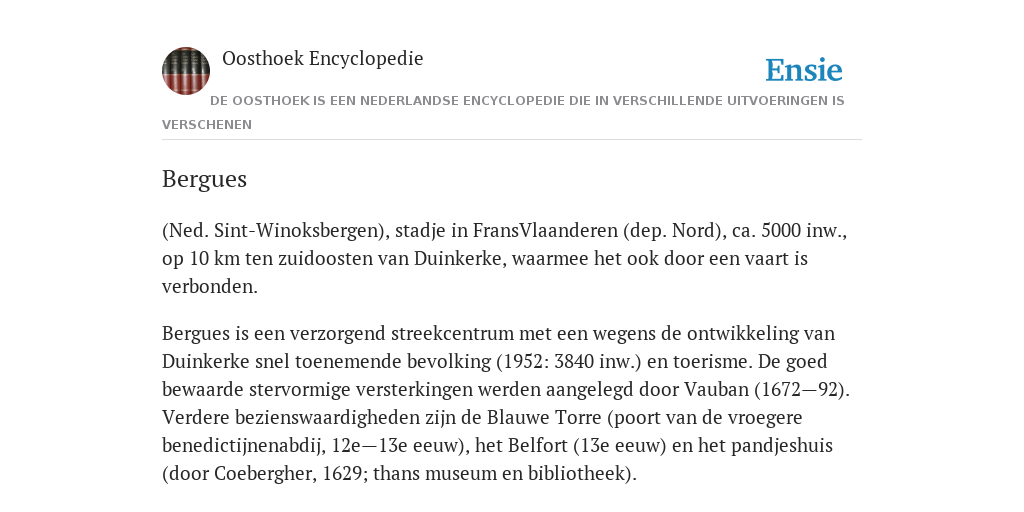 Oosthoek Encyclopedie

Ensie

DE OOSTHOEK IS EEN NEDERLANDSE ENCYCLOPEDIE DIE IN VERSCHILLENDE UITVOERINGEN IS VERSCHENEN

Bergues

(Ned. Sint-Winoksbergen), stadje in FransVlaanderen (dep. Nord), ca. 5000 inw., op 10 km ten zuidoosten van Duinkerke, waarmee het ook door een vaart is verbonden.

Bergues is een verzorgend streekcentrum met een wegens de ontwikkeling van Duinkerke snel toenemende bevolking (1952: 3840 inw.) en toerisme. De goed bewaarde stervormige versterkingen werden aangelegd door Vauban (1672—92). Verdere bezienswaardigheden zijn de Blauwe Torre (poort van de vroegere benedictijnenabdij, 12e—13e eeuw), het Belfort (13e eeuw) en het pandjeshuis (door Coebergher, 1629; thans museum en bibliotheek).